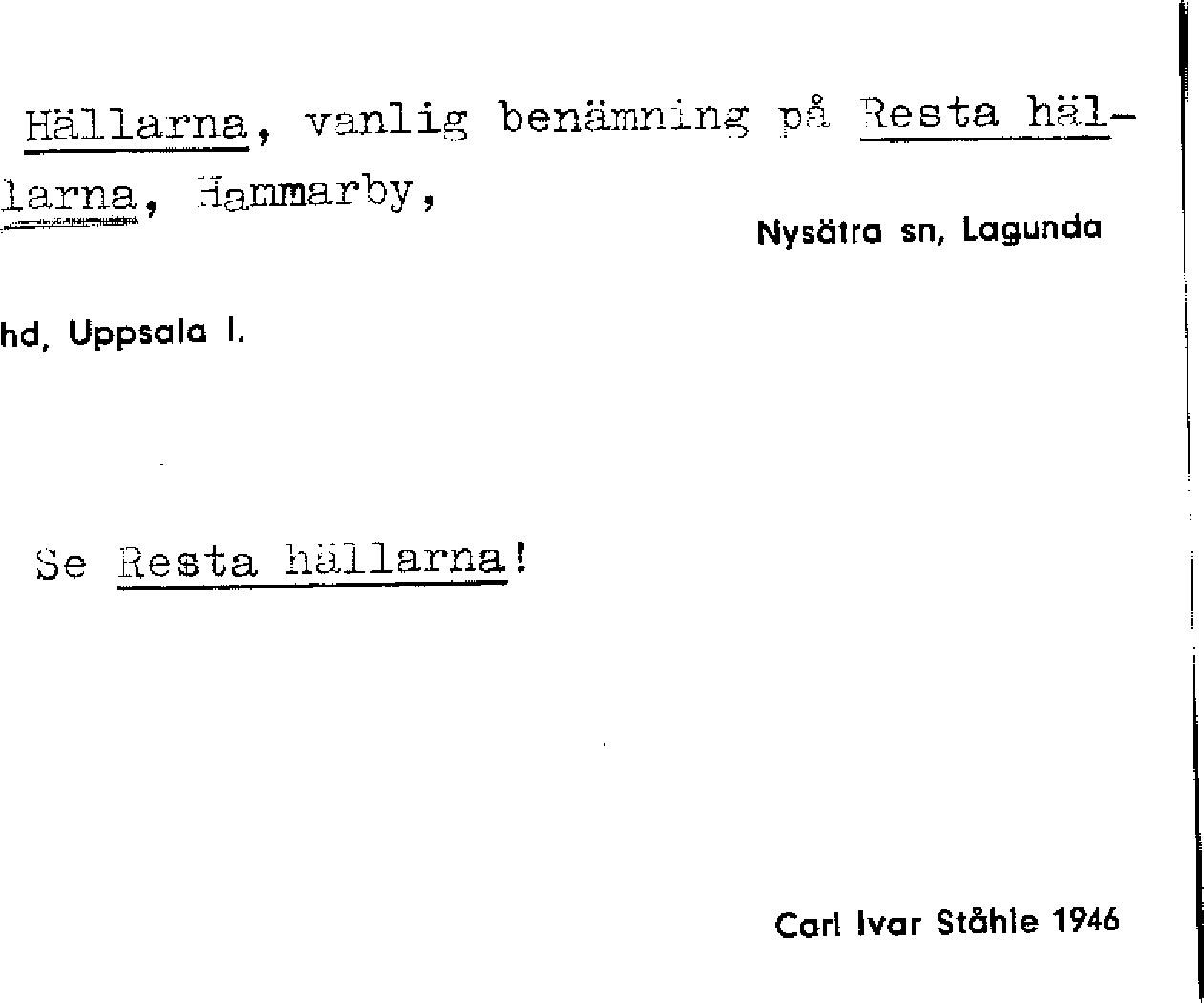 Hällarna, vanlig benämning på Resta hällarna, Hammarby,

Nysätra sn, Lagunda hd, Uppsala l.

Se Resta hällarna!

Carl Ivar Ståhle 1946